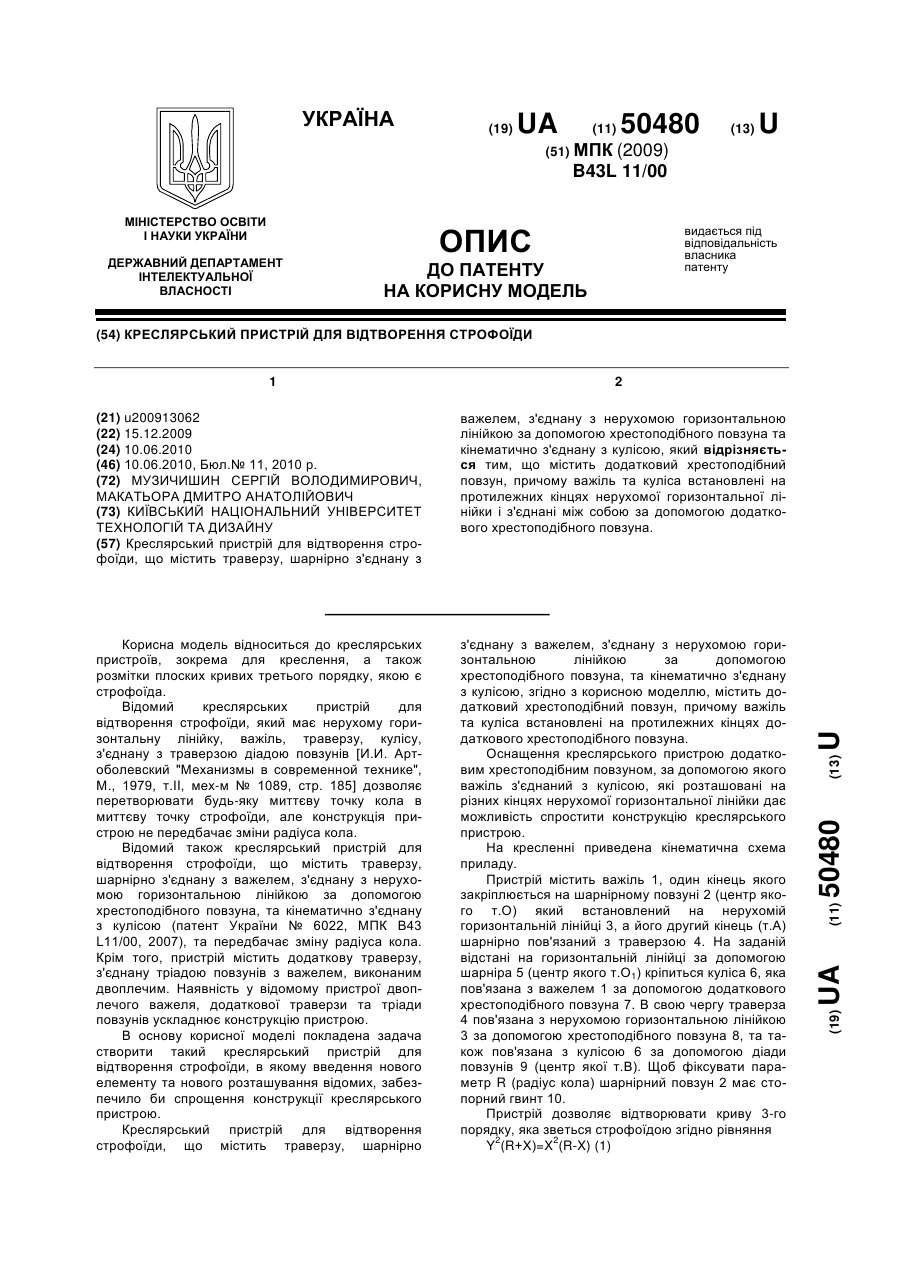 УКРАЇНА

(19) UA (11) 50480 (13) U

(51) МПК (2009)
B43L 11/00

МІНІСТЕРСТВО ОСВІТИ І НАУКИ УКРАЇНИ

ДЕРЖАВНИЙ ДЕПАРТАМЕНТ ІНТЕЛЕКТУАЛЬНОЇ ВЛАСНОСТІ

ОПИС
ДО ПАТЕНТУ
НА КОРИСНУ МОДЕЛЬ

видається під відповідальність власника патенту

(54) КРЕСЛЯРСЬКИЙ ПРИСТРІЙ ДЛЯ ВІДТВОРЕННЯ СТРОФОЇДИ

1

(21) u200913062
(22) 15.12.2009
(24) 10.06.2010
(46) 10.06.2010, Бюл.№ 11, 2010 р.
(72) МУЗИЧИШИН СЕРГІЙ ВОЛОДИМИРОВИЧ, МАКАТЬОРА ДМИТРО АНАТОЛІЙОВИЧ
(73) КИЇВСЬКИЙ НАЦІОНАЛЬНИЙ УНІВЕРСИТЕТ ТЕХНОЛОГІЙ ТА ДИЗАЙНУ
(57) Креслярський пристрій для відтворення строфоїди, що містить траверзу, шарнірно з'єднану з

2

важелем, з'єднану з нерухомою горизонтальною лінійкою за допомогою хрестоподібного повзуна та кінематично з'єднану з кулісою, який відрізняється тим, що містить додатковий хрестоподібний повзун, причому важіль та куліса встановлені на протилежних кінцях нерухомої горизонтальної лінійки і з'єднані між собою за допомогою додаткового хрестоподібного повзуна.

Корисна модель відноситься до креслярських пристроїв, зокрема для креслення, а також розмітки плоских кривих третього порядку, якою є строфоїда.
Відомий креслярських пристрій для відтворення строфоїди, який має нерухому горизонтальну лінійку, важіль, траверзу, кулісу, з'єднану з траверзою діадою повзунів [И.И. Артоболевский "Механизмы в современной технике", М., 1979, т.II, мех-м № 1089, стр. 185] дозволяє перетворювати будь-яку миттєву точку кола в миттєву точку строфоїди, але конструкція пристрою не передбачає зміни радіуса кола.
Відомий також креслярський пристрій для відтворення строфоїди, що містить траверзу, шарнірно з'єднану з важелем, з'єднану з нерухомою горизонтальною лінійкою за допомогою хрестоподібного повзуна, та кінематично з'єднану з кулісою (патент України № 6022, МПК В43 L11/00, 2007), та передбачає зміну радіуса кола. Крім того, пристрій містить додаткову траверзу, з'єднану тріадою повзунів з важелем, виконаним двоплечим. Наявність у відомому пристрої двоплечого важеля, додаткової траверзи та тріади повзунів ускладнює конструкцію пристрою.
В основу корисної моделі покладена задача створити такий креслярський пристрій для відтворення строфоїди, в якому введення нового елементу та нового розташування відомих, забезпечило би спрощення конструкції креслярського пристрою.
Креслярський пристрій для відтворення строфоїди, що містить траверзу, шарнірно з'єднану з важелем, з'єднану з нерухомою горизонтальною лінійкою за допомогою хрестоподібного повзуна, та кінематично з'єднану з кулісою, згідно з корисною моделлю, містить додатковий хрестоподібний повзун, причому важіль та куліса встановлені на протилежних кінцях додаткового хрестоподібного повзуна.
Оснащення креслярського пристрою додатковим хрестоподібним повзуном, за допомогою якого важіль з'єднаний з кулісою, які розташовані на різних кінцях нерухомої горизонтальної лінійки дає можливість спростити конструкцію креслярського пристрою.
На кресленні приведена кінематична схема приладу.
Пристрій містить важіль 1, один кінець якого закріплюється на шарнірному повзуні 2 (центр якого т.О) який встановлений на нерухомій горизонтальній лінійці 3, а його другий кінець (т.А) шарнірно пов'язаний з траверзою 4. На заданій відстані на горизонтальній лінійці за допомогою шарніра 5 (центр якого т.$O_1$) кріпиться куліса 6, яка пов'язана з важелем 1 за допомогою додаткового хрестоподібного повзуна 7. В свою чергу траверза 4 пов'язана з нерухомою горизонтальною лінійкою 3 за допомогою хрестоподібного повзуна 8, та також пов'язана з кулісою 6 за допомогою діади повзунів 9 (центр якої т.В). Щоб фіксувати параметр R (радіус кола) шарнірний повзун 2 має стопорний гвинт 10.
Пристрій дозволяє відтворювати криву 3-го порядку, яка зветься строфоїдою згідно рівняння
$Y^2(R+X)=X^2(R-X)$ (1)

(19) UA (11) 50480 (13) U